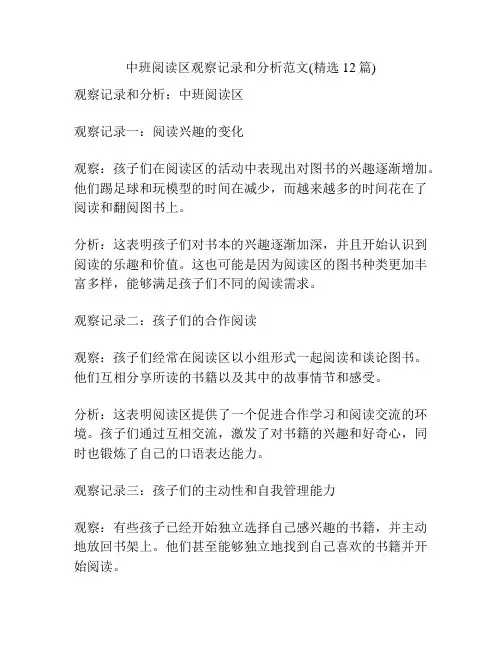 中班阅读区观察记录和分析范文(精选 12 篇)

观察记录和分析：中班阅读区

观察记录一：阅读兴趣的变化

观察：孩子们在阅读区的活动中表现出对图书的兴趣逐渐增加。他们踢足球和玩模型的时间在减少，而越来越多的时间花在了阅读和翻阅图书上。

分析：这表明孩子们对书本的兴趣逐渐加深，并且开始认识到阅读的乐趣和价值。这也可能是因为阅读区的图书种类更加丰富多样，能够满足孩子们不同的阅读需求。

观察记录二：孩子们的合作阅读

观察：孩子们经常在阅读区以小组形式一起阅读和谈论图书。他们互相分享所读的书籍以及其中的故事情节和感受。

分析：这表明阅读区提供了一个促进合作学习和阅读交流的环境。孩子们通过互相交流，激发了对书籍的兴趣和好奇心，同时也锻炼了自己的口语表达能力。

观察记录三：孩子们的主动性和自我管理能力

观察：有些孩子已经开始独立选择自己感兴趣的书籍，并主动地放回书架上。他们甚至能够独立地找到自己喜欢的书籍并开始阅读。